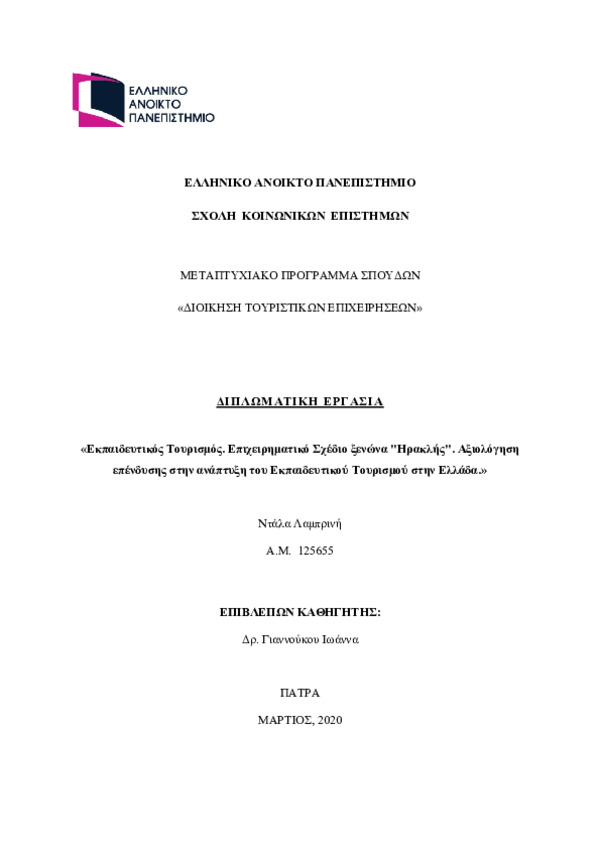 ΕΛΛΗΝΙΚΟ ΑΝΟΙΚΤΟ ΠΑΝΕΠΙΣΤΗΜΙΟ

ΕΛΛΗΝΙΚΟ ΑΝΟΙΚΤΟ ΠΑΝΕΠΙΣΤΗΜΙΟ

ΣΧΟΛΗ ΚΟΙΝΩΝΙΚΩΝ ΕΠΙΣΤΗΜΩΝ

ΜΕΤΑΠΤΥΧΙΑΚΟ ΠΡΟΓΡΑΜΜΑ ΣΠΟΥΔΩΝ

«ΔΙΟΙΚΗΣΗ ΤΟΥΡΙΣΤΙΚΩΝ ΕΠΙΧΕΙΡΗΣΕΩΝ»

ΔΙΠΛΩΜΑΤΙΚΗ ΕΡΓΑΣΙΑ

«Εκπαιδευτικός Τουρισμός. Επιχειρηματικό Σχέδιο ξενώνα "Ηρακλής". Αξιολόγηση επένδυσης στην ανάπτυξη του Εκπαιδευτικού Τουρισμού στην Ελλάδα.»

Ντάλα Λαμπρινή

Α.Μ. 125655

ΕΠΙΒΛΕΠΩΝ ΚΑΘΗΓΗΤΗΣ:

Δρ. Γιαννούκου Ιωάννα

ΠΑΤΡΑ

ΜΑΡΤΙΟΣ, 2020